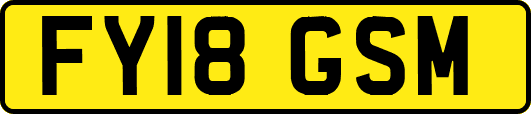 FY18 GSM